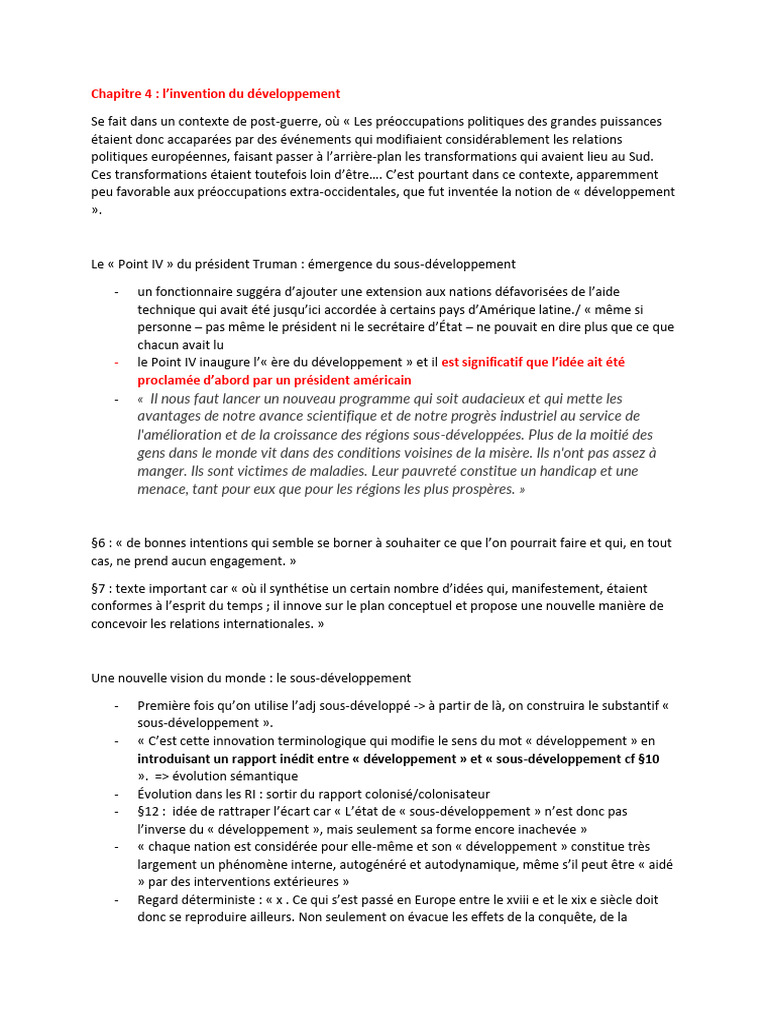 Chapitre 4 : l'invention du développement

Se fait dans un contexte de post-guerre, où « Les préoccupations politiques des grandes puissances étaient donc accaparées par des événements qui modifiaient considérablement les relations politiques européennes, faisant passer à l'arrière-plan les transformations qui avaient lieu au Sud. Ces transformations étaient toutefois loin d'être…. C'est pourtant dans ce contexte, apparemment peu favorable aux préoccupations extra-occidentales, que fut inventée la notion de « développement ».

Le « Point IV » du président Truman : émergence du sous-développement

- un fonctionnaire suggéra d'ajouter une extension aux nations défavorisées de l'aide technique qui avait été jusqu'ici accordée à certains pays d'Amérique latine./ « même si personne – pas même le président ni le secrétaire d'État – ne pouvait en dire plus que ce que chacun avait lu
- le Point IV inaugure l'« ère du développement » et il est significatif que l'idée ait été proclamée d'abord par un président américain
- « Il nous faut lancer un nouveau programme qui soit audacieux et qui mette les avantages de notre avance scientifique et de notre progrès industriel au service de l'amélioration et de la croissance des régions sous-développées. Plus de la moitié des gens dans le monde vit dans des conditions voisines de la misère. Ils n'ont pas assez à manger. Ils sont victimes de maladies. Leur pauvreté constitue un handicap et une menace, tant pour eux que pour les régions les plus prospères. »

§6 : « de bonnes intentions qui semble se borner à souhaiter ce que l'on pourrait faire et qui, en tout cas, ne prend aucun engagement. »

§7 : texte important car « où il synthétise un certain nombre d'idées qui, manifestement, étaient conformes à l'esprit du temps ; il innove sur le plan conceptuel et propose une nouvelle manière de concevoir les relations internationales. »

Une nouvelle vision du monde : le sous-développement

- Première fois qu'on utilise l'adj sous-développé -> à partir de là, on construira le substantif « sous-développement ».
- « C'est cette innovation terminologique qui modifie le sens du mot « développement » en introduisant un rapport inédit entre « développement » et « sous-développement cf §10 ». => évolution sémantique
- Évolution dans les RI : sortir du rapport colonisé/colonisateur
- §12 : idée de rattraper l'écart car « L'état de « sous-développement » n'est donc pas l'inverse du « développement », mais seulement sa forme encore inachevée »
- « chaque nation est considérée pour elle-même et son « développement » constitue très largement un phénomène interne, autogénéré et autodynamique, même s'il peut être « aidé » par des interventions extérieures »
- Regard déterministe : « x . Ce qui s'est passé en Europe entre le xviii e et le xix e siècle doit donc se reproduire ailleurs. Non seulement on évacue les effets de la conquête, de la